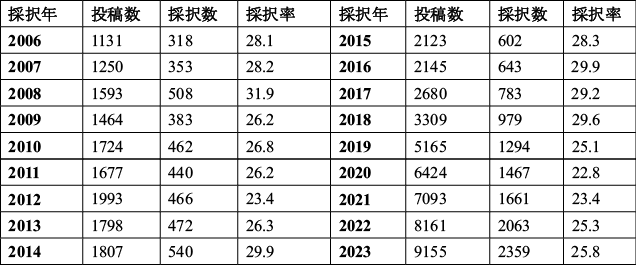 | 採択年 | 投稿数 | 採択数 | 採択率 | 採択年 | 投稿数 | 採択数 | 採択率 |
|---|---|---|---|---|---|---|---|
| **2006** | 1131 | 318 | 28.1 | **2015** | 2123 | 602 | 28.3 |
| **2007** | 1250 | 353 | 28.2 | **2016** | 2145 | 643 | 29.9 |
| **2008** | 1593 | 508 | 31.9 | **2017** | 2680 | 783 | 29.2 |
| **2009** | 1464 | 383 | 26.2 | **2018** | 3309 | 979 | 29.6 |
| **2010** | 1724 | 462 | 26.8 | **2019** | 5165 | 1294 | 25.1 |
| **2011** | 1677 | 440 | 26.2 | **2020** | 6424 | 1467 | 22.8 |
| **2012** | 1993 | 466 | 23.4 | **2021** | 7093 | 1661 | 23.4 |
| **2013** | 1798 | 472 | 26.3 | **2022** | 8161 | 2063 | 25.3 |
| **2014** | 1807 | 540 | 29.9 | **2023** | 9155 | 2359 | 25.8 |